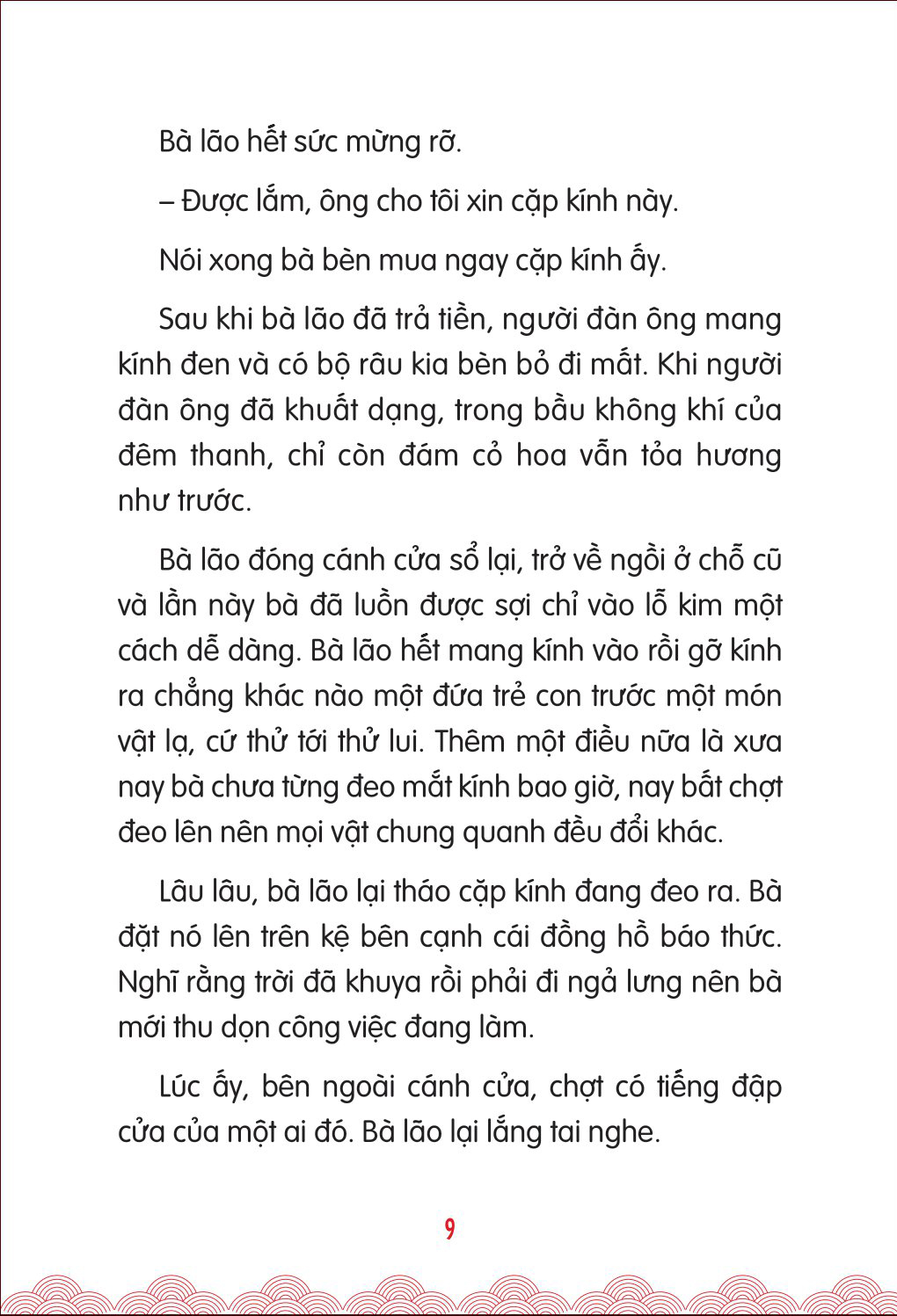 Bà lão hết sức mừng rỡ.

– Được lắm, ông cho tôi xin cặp kính này.

Nói xong bà bèn mua ngay cặp kính ấy.

Sau khi bà lão đã trả tiền, người đàn ông mang kính đen và có bộ râu kia bèn bỏ đi mất. Khi người đàn ông đã khuất dạng, trong bầu không khí của đêm thanh, chỉ còn đám cỏ hoa vẫn tỏa hương như trước.

Bà lão đóng cánh cửa sổ lại, trở về ngồi ở chỗ cũ và lần này bà đã luồn được sợi chỉ vào lỗ kim một cách dễ dàng. Bà lão hết mang kính vào rồi gỡ kính ra chẳng khác nào một đứa trẻ con trước một món vật lạ, cứ thử tới thử lui. Thêm một điều nữa là xưa nay bà chưa từng đeo mắt kính bao giờ, nay bất chợt đeo lên nên mọi vật chung quanh đều đổi khác.

Lâu lâu, bà lão lại tháo cặp kính đang đeo ra. Bà đặt nó lên trên kệ bên cạnh cái đồng hồ báo thức. Nghĩ rằng trời đã khuya rồi phải đi ngả lưng nên bà mới thu dọn công việc đang làm.

Lúc ấy, bên ngoài cánh cửa, chợt có tiếng đập cửa của một ai đó. Bà lão lại lắng tai nghe.

9